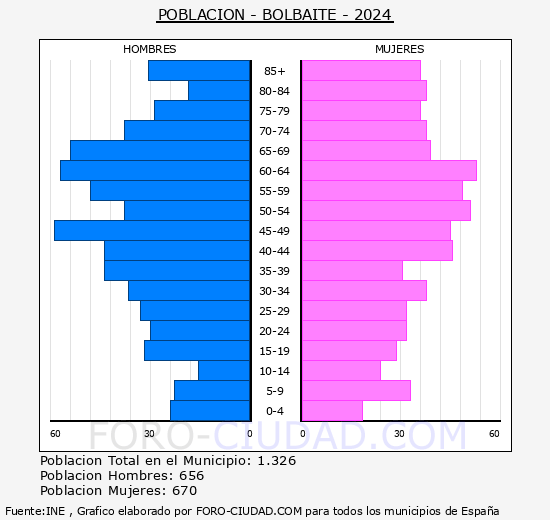 POBLACION - BOLBAITE - 2024

HOMBRES

MUJERES

85+
80-84
75-79
70-74
65-69
60-64
55-59
50-54
45-49
40-44
35-39
30-34
25-29
20-24
15-19
10-14
5-9
0-4

60 30 0 0 30 60

FORO-CIUDAD.COM

Poblacion Total en el Municipio: 1.326
Poblacion Hombres: 656
Poblacion Mujeres: 670

Fuente:INE , Grafico elaborado por FORO-CIUDAD.COM para todos los municipios de España